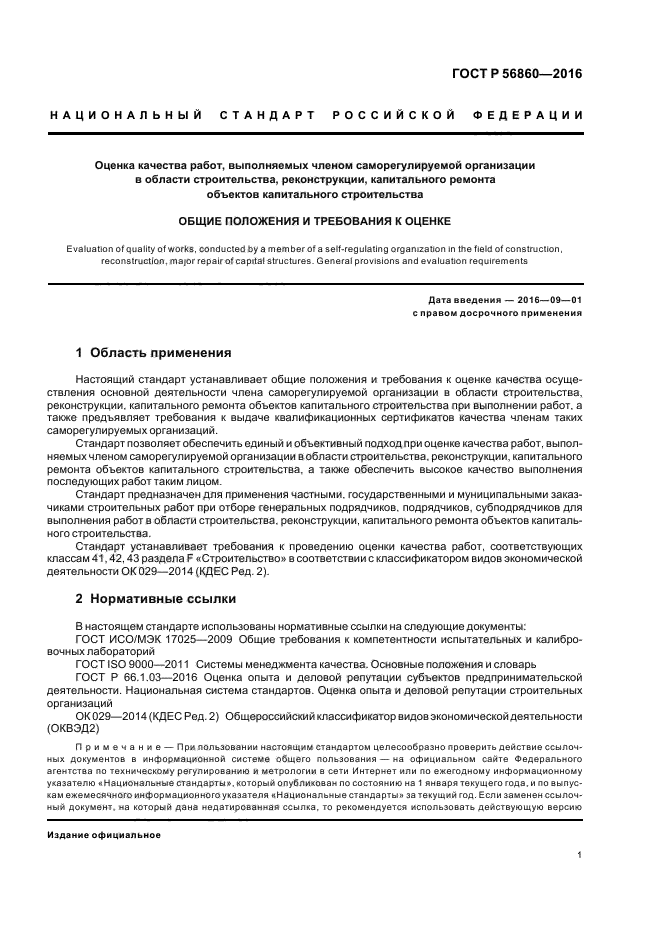 ГОСТ Р 56860—2016

НАЦИОНАЛЬНЫЙ СТАНДАРТ РОССИЙСКОЙ ФЕДЕРАЦИИ

Оценка качества работ, выполняемых членом саморегулируемой организации в области строительства, реконструкции, капитального ремонта объектов капитального строительства

ОБЩИЕ ПОЛОЖЕНИЯ И ТРЕБОВАНИЯ К ОЦЕНКЕ

Evaluation of quality of works, conducted by a member of a self-regulating organization in the field of construction, reconstruction, major repair of capital structures. General provisions and evaluation requirements

Дата введения — 2016—09—01
с правом досрочного применения

1 Область применения

Настоящий стандарт устанавливает общие положения и требования к оценке качества осуществления основной деятельности члена саморегулируемой организации в области строительства, реконструкции, капитального ремонта объектов капитального строительства при выполнении работ, а также предъявляет требования к выдаче квалификационных сертификатов качества членам таких саморегулируемых организаций.

Стандарт позволяет обеспечить единый и объективный подход при оценке качества работ, выполняемых членом саморегулируемой организации в области строительства, реконструкции, капитального ремонта объектов капитального строительства, а также обеспечить высокое качество выполнения последующих работ таким лицом.

Стандарт предназначен для применения частными, государственными и муниципальными заказчиками строительных работ при отборе генеральных подрядчиков, подрядчиков, субподрядчиков для выполнения работ в области строительства, реконструкции, капитального ремонта объектов капитального строительства.

Стандарт устанавливает требования к проведению оценки качества работ, соответствующих классам 41, 42, 43 раздела F «Строительство» в соответствии с классификатором видов экономической деятельности ОК 029—2014 (КДЕС Ред. 2).

2 Нормативные ссылки

В настоящем стандарте использованы нормативные ссылки на следующие документы:
ГОСТ ИСО/МЭК 17025—2009 Общие требования к компетентности испытательных и калибровочных лабораторий
ГОСТ ISO 9000—2011 Системы менеджмента качества. Основные положения и словарь
ГОСТ Р 66.1.03—2016 Оценка опыта и деловой репутации субъектов предпринимательской деятельности. Национальная система стандартов. Оценка опыта и деловой репутации строительных организаций
ОК 029—2014 (КДЕС Ред. 2) Общероссийский классификатор видов экономической деятельности (ОКВЭД2)

Примечание — При пользовании настоящим стандартом целесообразно проверить действие ссылочных документов в информационной системе общего пользования — на официальном сайте Федерального агентства по техническому регулированию и метрологии в сети Интернет или по ежегодному информационному указателю «Национальные стандарты», который опубликован по состоянию на 1 января текущего года, и по выпускам ежемесячного информационного указателя «Национальные стандарты» за текущий год. Если заменен ссылочный документ, на который дана недатированная ссылка, то рекомендуется использовать действующую версию

Издание официальное

1